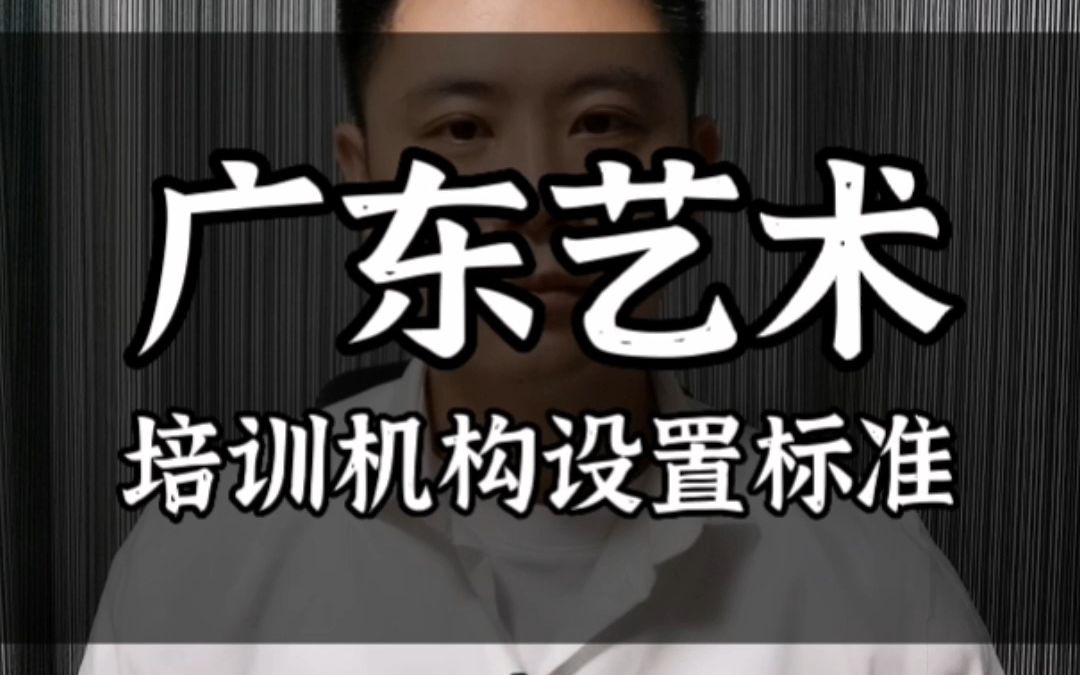 广东艺术

培训机构设置标准